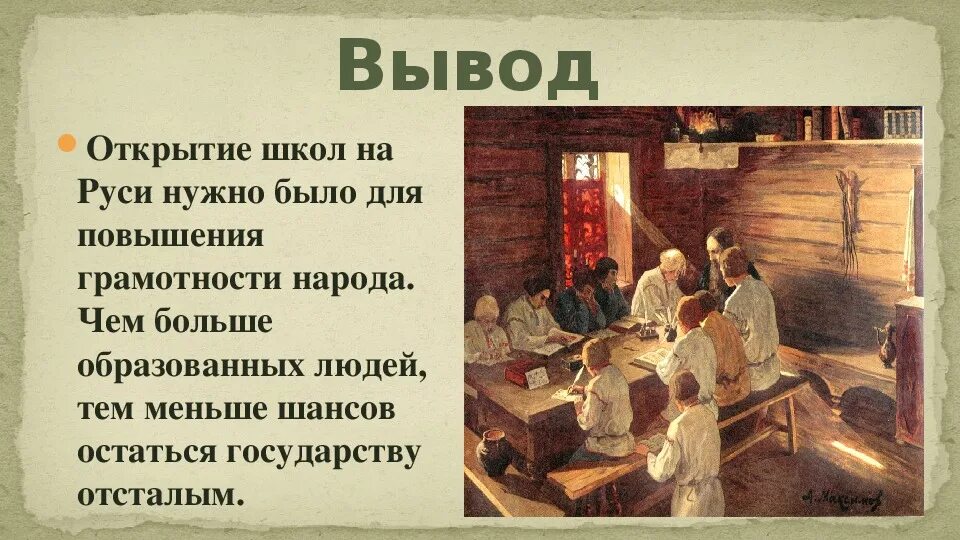 Вывод

Открытие школ на Руси нужно было для повышения грамотности народа. Чем больше образованных людей, тем меньше шансов остаться государству отсталым.

А. Максимов